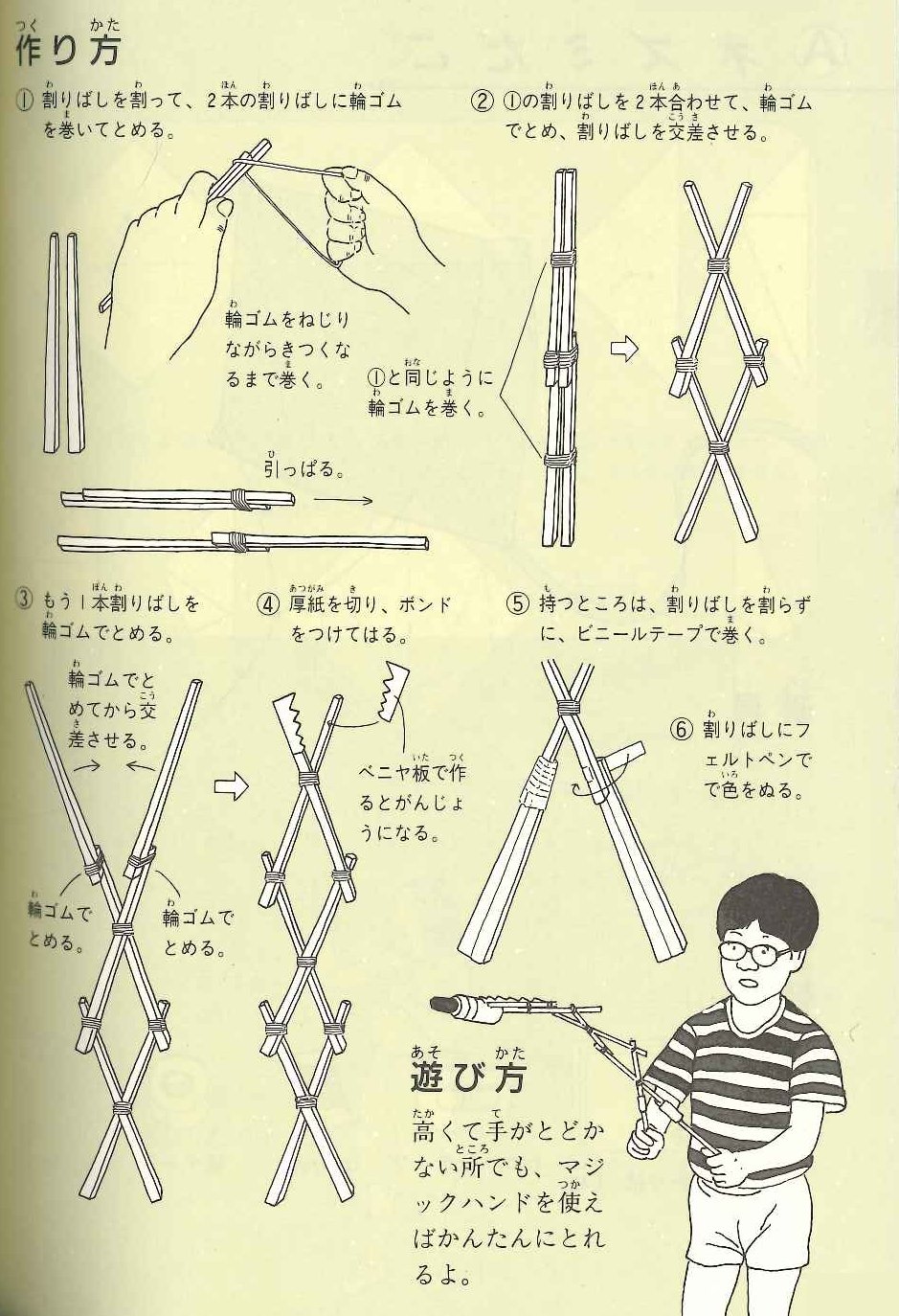 作り方

① 割りばしを割って、2本の割りばしに輪ゴムを巻いてとめる。

輪ゴムをねじりながらきつくなるまで巻く。

引っぱる。

② ①の割りばしを2本合わせて、輪ゴムでとめ、割りばしを交差させる。

①と同じように輪ゴムを巻く。

③ もう1本割りばしを輪ゴムでとめる。

輪ゴムでとめてから交差させる。

輪ゴムでとめる。

輪ゴムでとめる。

④ 厚紙を切り、ボンドをつけてはる。

ベニヤ板で作るとがんじょうになる。

⑤ 持つところは、割りばしを割らずに、ビニールテープで巻く。

⑥ 割りばしにフェルトペンでで色をぬる。

遊び方

高くて手がとどかない所でも、マジックハンドを使えばかんたんにとれるよ。